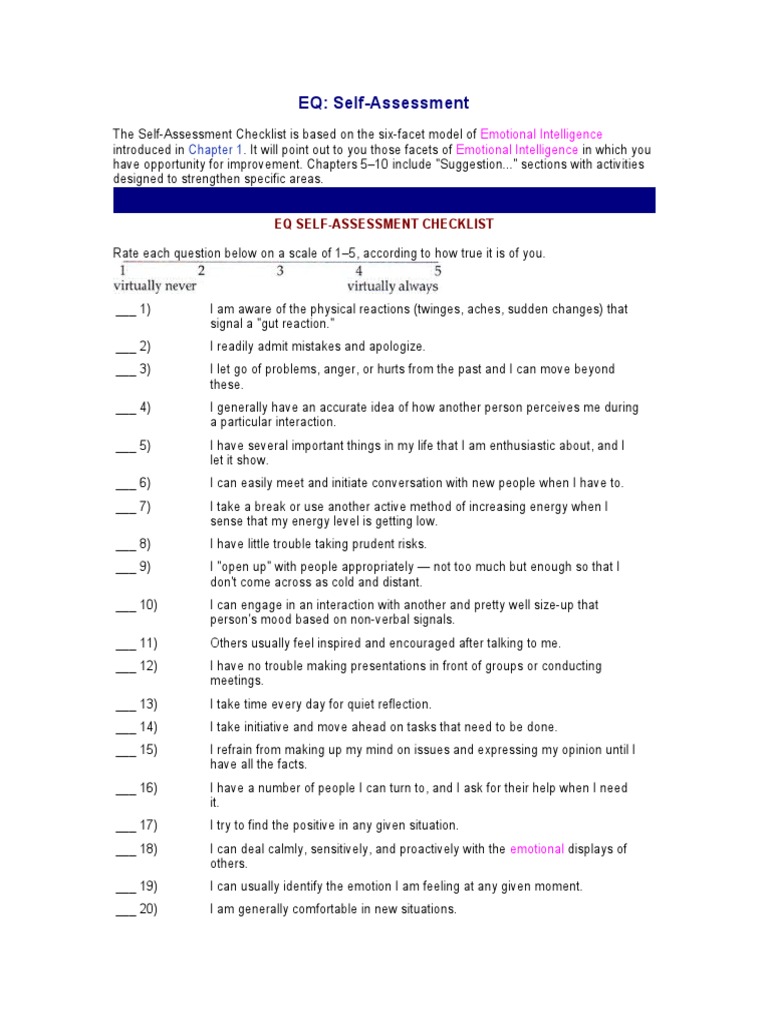 EQ: Self-Assessment

The Self-Assessment Checklist is based on the six-facet model of Emotional Intelligence introduced in Chapter 1. It will point out to you those facets of Emotional Intelligence in which you have opportunity for improvement. Chapters 5–10 include "Suggestion..." sections with activities designed to strengthen specific areas.

EQ SELF-ASSESSMENT CHECKLIST

Rate each question below on a scale of 1–5, according to how true it is of you.

1 2 3 4 5
virtually never virtually always

___ 1) I am aware of the physical reactions (twinges, aches, sudden changes) that signal a "gut reaction."

___ 2) I readily admit mistakes and apologize.

___ 3) I let go of problems, anger, or hurts from the past and I can move beyond these.

___ 4) I generally have an accurate idea of how another person perceives me during a particular interaction.

___ 5) I have several important things in my life that I am enthusiastic about, and I let it show.

___ 6) I can easily meet and initiate conversation with new people when I have to.

___ 7) I take a break or use another active method of increasing energy when I sense that my energy level is getting low.

___ 8) I have little trouble taking prudent risks.

___ 9) I "open up" with people appropriately — not too much but enough so that I don't come across as cold and distant.

___ 10) I can engage in an interaction with another and pretty well size-up that person's mood based on non-verbal signals.

___ 11) Others usually feel inspired and encouraged after talking to me.

___ 12) I have no trouble making presentations in front of groups or conducting meetings.

___ 13) I take time every day for quiet reflection.

___ 14) I take initiative and move ahead on tasks that need to be done.

___ 15) I refrain from making up my mind on issues and expressing my opinion until I have all the facts.

___ 16) I have a number of people I can turn to, and I ask for their help when I need it.

___ 17) I try to find the positive in any given situation.

___ 18) I can deal calmly, sensitively, and proactively with the emotional displays of others.

___ 19) I can usually identify the emotion I am feeling at any given moment.

___ 20) I am generally comfortable in new situations.